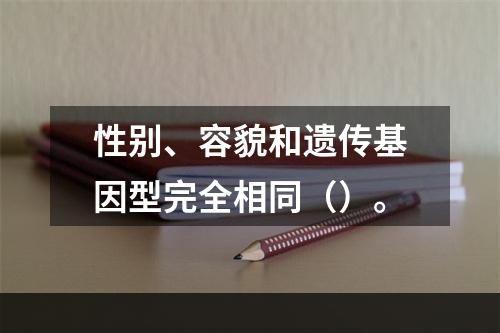 性别、容貌和遗传基因型完全相同（）。